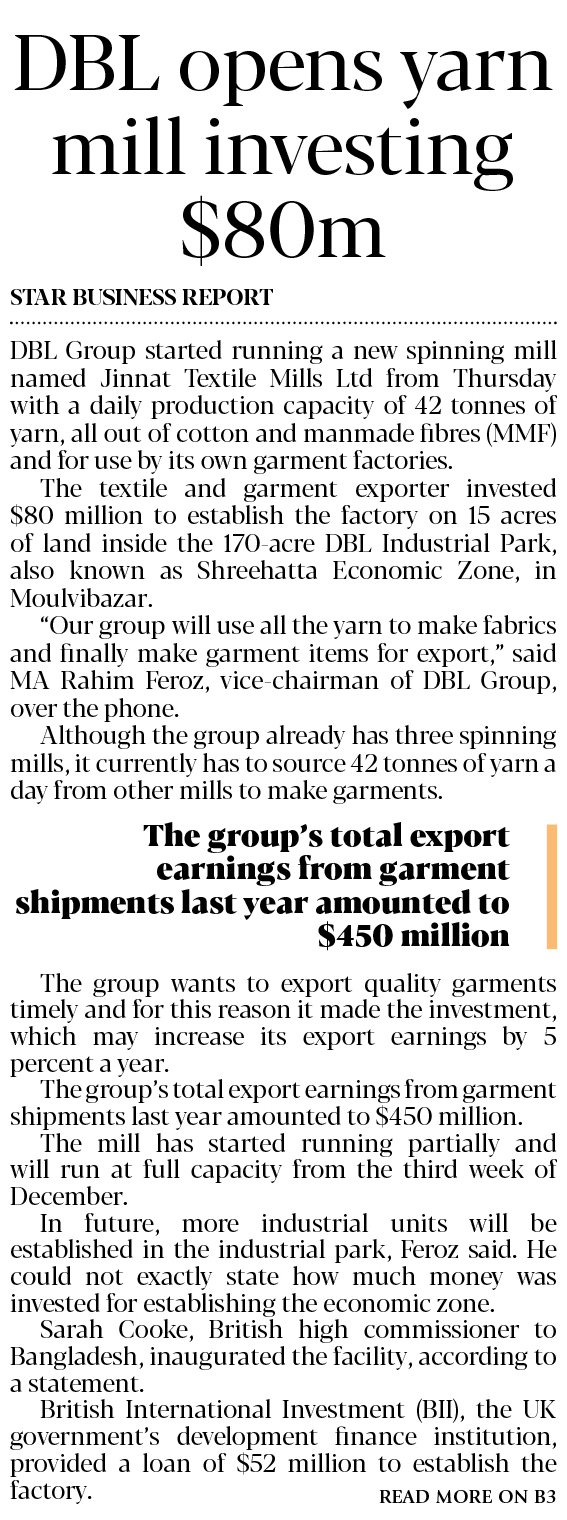 DBL opens yarn mill investing $80m

STAR BUSINESS REPORT

DBL Group started running a new spinning mill named Jinnat Textile Mills Ltd from Thursday with a daily production capacity of 42 tonnes of yarn, all out of cotton and manmade fibres (MMF) and for use by its own garment factories.

The textile and garment exporter invested $80 million to establish the factory on 15 acres of land inside the 170-acre DBL Industrial Park, also known as Shreehatta Economic Zone, in Moulvibazar.

"Our group will use all the yarn to make fabrics and finally make garment items for export," said MA Rahim Feroz, vice-chairman of DBL Group, over the phone.

Although the group already has three spinning mills, it currently has to source 42 tonnes of yarn a day from other mills to make garments.

The group's total export earnings from garment shipments last year amounted to $450 million

The group wants to export quality garments timely and for this reason it made the investment, which may increase its export earnings by 5 percent a year.

The group's total export earnings from garment shipments last year amounted to $450 million.

The mill has started running partially and will run at full capacity from the third week of December.

In future, more industrial units will be established in the industrial park, Feroz said. He could not exactly state how much money was invested for establishing the economic zone.

Sarah Cooke, British high commissioner to Bangladesh, inaugurated the facility, according to a statement.

British International Investment (BII), the UK government's development finance institution, provided a loan of $52 million to establish the factory.

READ MORE ON B3